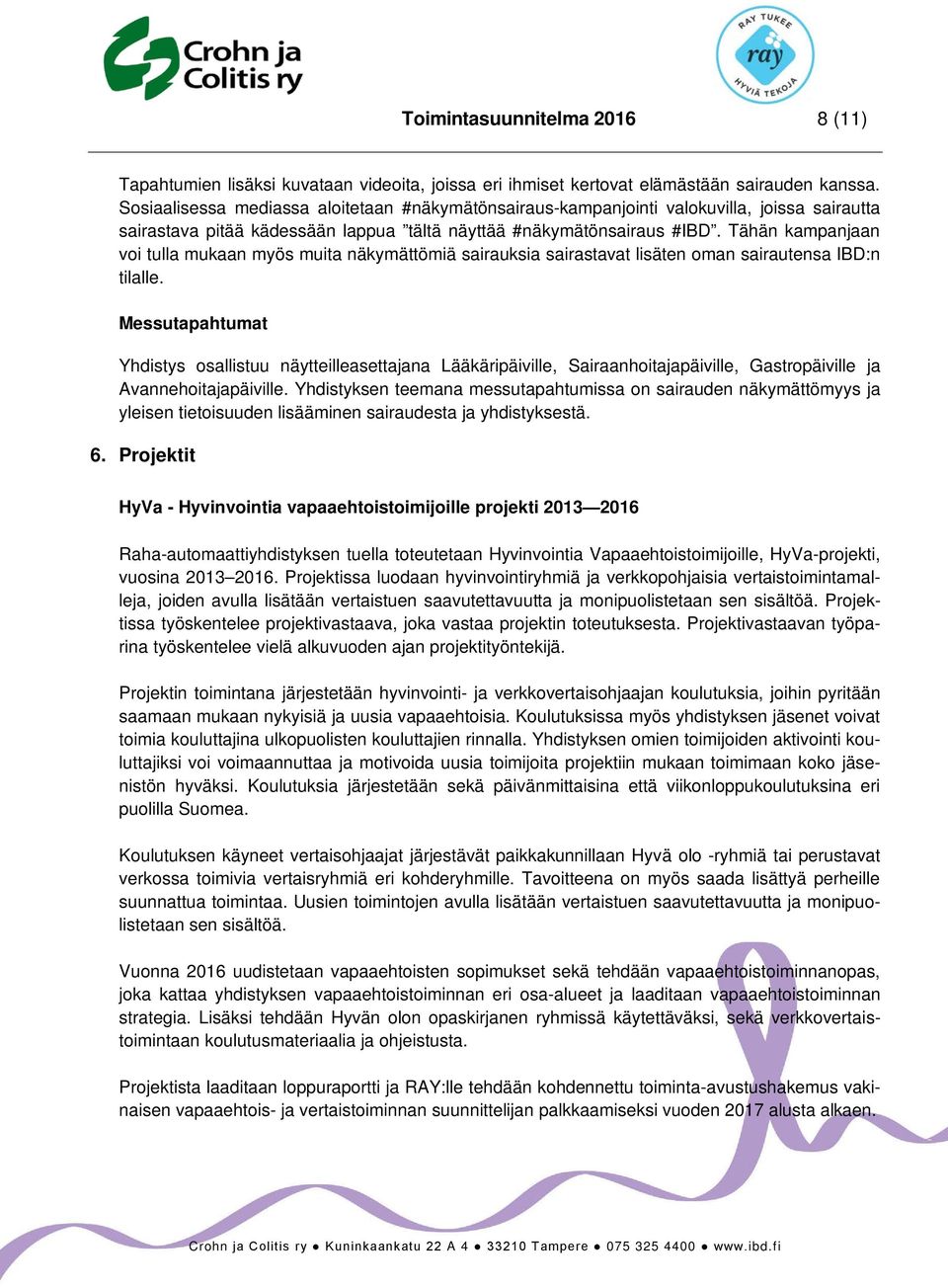 Crohn ja Colitis ry

RAY TUKEE ray HYVIÄ TEKOJA

Toimintasuunnitelma 2016 8 (11)

Tapahtumien lisäksi kuvataan videoita, joissa eri ihmiset kertovat elämästään sairauden kanssa. Sosiaalisessa mediassa aloitetaan #näkymätönsairaus-kampanjointi valokuvilla, joissa sairautta sairastava pitää kädessään lappua ”tältä näyttää #näkymätönsairaus #IBD”. Tähän kampanjaan voi tulla mukaan myös muita näkymättömiä sairauksia sairastavat lisäten oman sairautensa IBD:n tilalle.

Messutapahtumat

Yhdistys osallistuu näytteilleasettajana Lääkäripäiville, Sairaanhoitajapäiville, Gastropäiville ja Avannehoitajapäiville. Yhdistyksen teemana messutapahtumissa on sairauden näkymättömyys ja yleisen tietoisuuden lisääminen sairaudesta ja yhdistyksestä.

6. Projektit

HyVa - Hyvinvointia vapaaehtoistoimijoille projekti 2013—2016

Raha-automaattiyhdistyksen tuella toteutetaan Hyvinvointia Vapaaehtoistoimijoille, HyVa-projekti, vuosina 2013–2016. Projektissa luodaan hyvinvointiryhmiä ja verkkopohjaisia vertaistoimintamalleja, joiden avulla lisätään vertaistuen saavutettavuutta ja monipuolistetaan sen sisältöä. Projektissa työskentelee projektivastaava, joka vastaa projektin toteutuksesta. Projektivastaavan työparina työskentelee vielä alkuvuoden ajan projektityöntekijä.

Projektin toimintana järjestetään hyvinvointi- ja verkkovertaisohjaajan koulutuksia, joihin pyritään saamaan mukaan nykyisiä ja uusia vapaaehtoisia. Koulutuksissa myös yhdistyksen jäsenet voivat toimia kouluttajina ulkopuolisten kouluttajien rinnalla. Yhdistyksen omien toimijoiden aktivointi kouluttajiksi voi voimaannuttaa ja motivoida uusia toimijoita projektiin mukaan toimimaan koko jäsenistön hyväksi. Koulutuksia järjestetään sekä päivänmittaisina että viikonloppukoulutuksina eri puolilla Suomea.

Koulutuksen käyneet vertaisohjaajat järjestävät paikkakunnillaan Hyvä olo -ryhmiä tai perustavat verkossa toimivia vertaisryhmiä eri kohderyhmille. Tavoitteena on myös saada lisättyä perheille suunnattua toimintaa. Uusien toimintojen avulla lisätään vertaistuen saavutettavuutta ja monipuolistetaan sen sisältöä.

Vuonna 2016 uudistetaan vapaaehtoisten sopimukset sekä tehdään vapaaehtoistoiminnanopas, joka kattaa yhdistyksen vapaaehtoistoiminnan eri osa-alueet ja laaditaan vapaaehtoistoiminnan strategia. Lisäksi tehdään Hyvän olon opaskirjanen ryhmissä käytettäväksi, sekä verkkovertaistoimintaan koulutusmateriaalia ja ohjeistusta.

Projektista laaditaan loppuraportti ja RAY:lle tehdään kohdennettu toiminta-avustushakemus vakinaisen vapaaehtois- ja vertaistoiminnan suunnittelijan palkkaamiseksi vuoden 2017 alusta alkaen.

Crohn ja Colitis ry ● Kuninkaankatu 22 A 4 ● 33210 Tampere ● 075 325 4400 ● www.ibd.fi